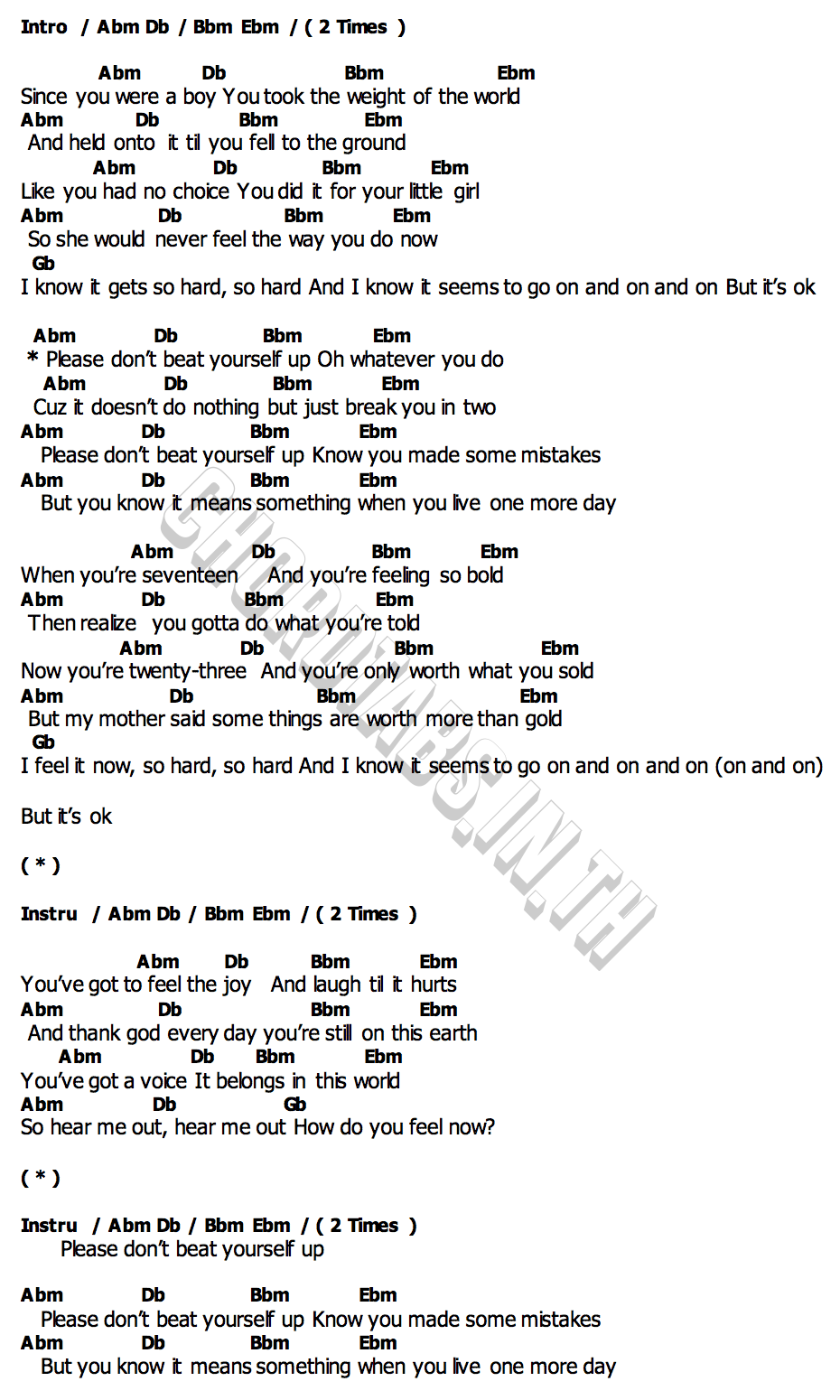 Intro / Abm Db / Bbm Ebm / ( 2 Times )

Abm Db Bbm Ebm
Since you were a boy You took the weight of the world
Abm Db Bbm Ebm
And held onto it til you fell to the ground
Abm Db Bbm Ebm
Like you had no choice You did it for your little girl
Abm Db Bbm Ebm
So she would never feel the way you do now
Gb
I know it gets so hard, so hard And I know it seems to go on and on and on But it's ok

Abm Db Bbm Ebm
* Please don't beat yourself up Oh whatever you do
Abm Db Bbm Ebm
Cuz it doesn't do nothing but just break you in two
Abm Db Bbm Ebm
Please don't beat yourself up Know you made some mistakes
Abm Db Bbm Ebm
But you know it means something when you live one more day

Abm Db Bbm Ebm
When you're seventeen And you're feeling so bold
Abm Db Bbm Ebm
Then realize you gotta do what you're told
Abm Db Bbm Ebm
Now you're twenty-three And you're only worth what you sold
Abm Db Bbm Ebm
But my mother said some things are worth more than gold
Gb
I feel it now, so hard, so hard And I know it seems to go on and on and on (on and on)

But it's ok

( * )

Instru / Abm Db / Bbm Ebm / ( 2 Times )

Abm Db Bbm Ebm
You've got to feel the joy And laugh til it hurts
Abm Db Bbm Ebm
And thank god every day you're still on this earth
Abm Db Bbm Ebm
You've got a voice It belongs in this world
Abm Db Gb
So hear me out, hear me out How do you feel now?

( * )

Instru / Abm Db / Bbm Ebm / ( 2 Times )
Please don't beat yourself up

Abm Db Bbm Ebm
Please don't beat yourself up Know you made some mistakes
Abm Db Bbm Ebm
But you know it means something when you live one more day

CHORDTABS.IN.TH